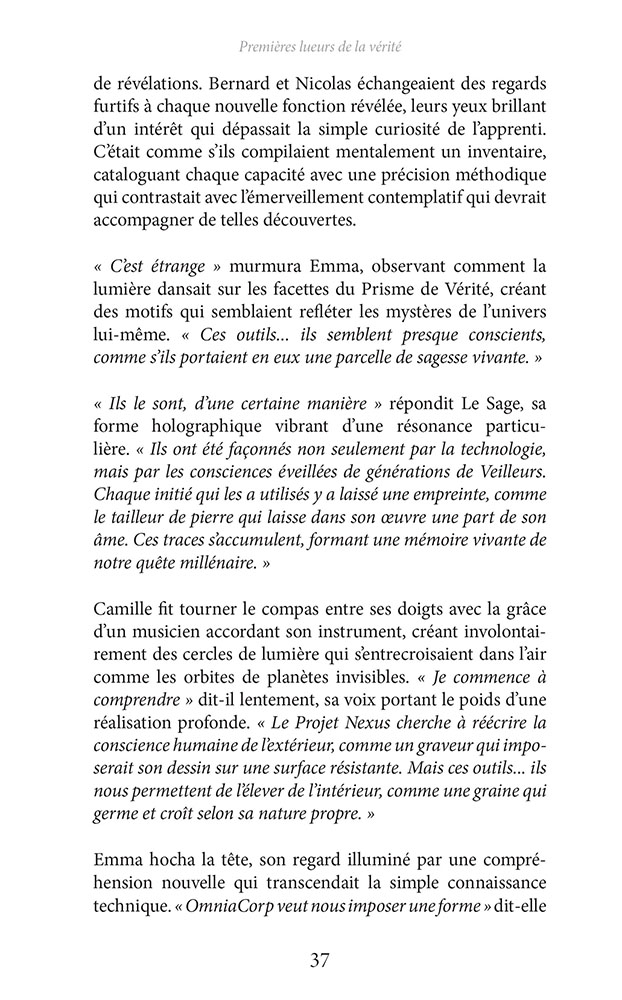 Premières lueurs de la vérité

de révélations. Bernard et Nicolas échangeaient des regards furtifs à chaque nouvelle fonction révélée, leurs yeux brillant d'un intérêt qui dépassait la simple curiosité de l'apprenti. C'était comme s'ils compilaient mentalement un inventaire, cataloguant chaque capacité avec une précision méthodique qui contrastait avec l'émerveillement contemplatif qui devrait accompagner de telles découvertes.

« C'est étrange » murmura Emma, observant comment la lumière dansait sur les facettes du Prisme de Vérité, créant des motifs qui semblaient refléter les mystères de l'univers lui-même. « Ces outils... ils semblent presque conscients, comme s'ils portaient en eux une parcelle de sagesse vivante. »

« Ils le sont, d'une certaine manière » répondit Le Sage, sa forme holographique vibrant d'une résonance particulière. « Ils ont été façonnés non seulement par la technologie, mais par les consciences éveillées de générations de Veilleurs. Chaque initié qui les a utilisés y a laissé une empreinte, comme le tailleur de pierre qui laisse dans son œuvre une part de son âme. Ces traces s'accumulent, formant une mémoire vivante de notre quête millénaire. »

Camille fit tourner le compas entre ses doigts avec la grâce d'un musicien accordant son instrument, créant involontairement des cercles de lumière qui s'entrecroisaient dans l'air comme les orbites de planètes invisibles. « Je commence à comprendre » dit-il lentement, sa voix portant le poids d'une réalisation profonde. « Le Projet Nexus cherche à réécrire la conscience humaine de l'extérieur, comme un graveur qui imposerait son dessin sur une surface résistante. Mais ces outils... ils nous permettent de l'élever de l'intérieur, comme une graine qui germe et croît selon sa nature propre. »

Emma hocha la tête, son regard illuminé par une compréhension nouvelle qui transcendait la simple connaissance technique. « OmniaCorp veut nous imposer une forme » dit-elle

37